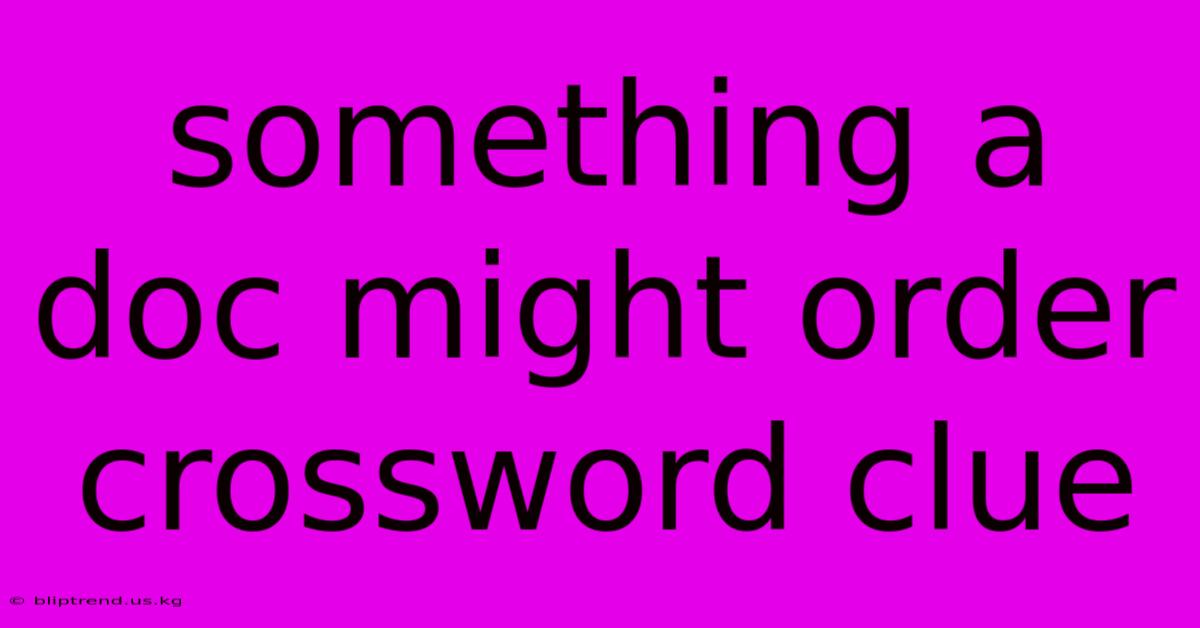 something a doc might order crossword clue

© bliptrend.us.kg